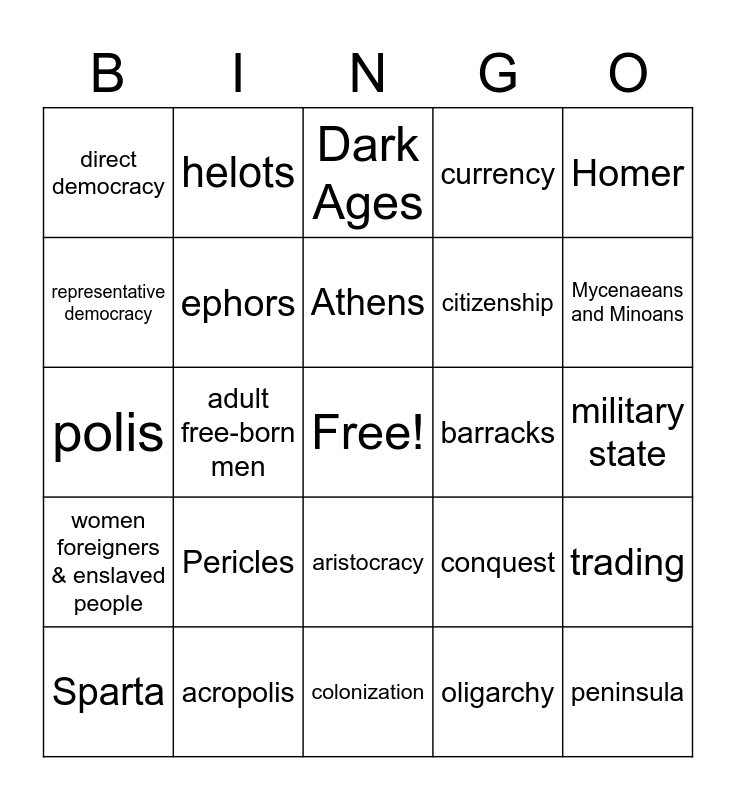 | B | I | N | G | O |
|---|---|---|---|---|
| direct democracy | helots | Dark Ages | currency | Homer |
| representative democracy | ephors | Athens | citizenship | Mycenaeans and Minoans |
| polis | adult free-born men | Free! | barracks | military state |
| women foreigners & enslaved people | Pericles | aristocracy | conquest | trading |
| Sparta | acropolis | colonization | oligarchy | peninsula |